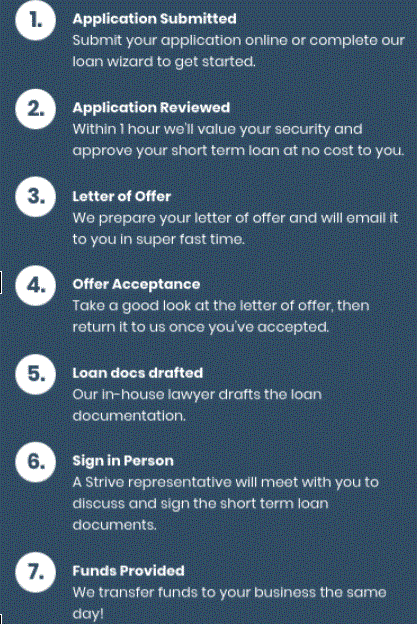 1.

Application Submitted
Submit your application online or complete our loan wizard to get started.

2.

Application Reviewed
Within 1 hour we'll value your security and approve your short term loan at no cost to you.

3.

Letter of Offer
We prepare your letter of offer and will email it to you in super fast time.

4.

Offer Acceptance
Take a good look at the letter of offer, then return it to us once you've accepted.

5.

Loan docs drafted
Our in-house lawyer drafts the loan documentation.

6.

Sign in Person
A Strive representative will meet with you to discuss and sign the short term loan documents.

7.

Funds Provided
We transfer funds to your business the same day!